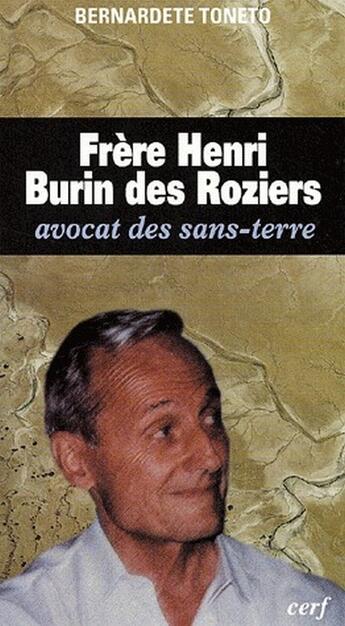 BERNARDETE TONETO

Frère Henri
Burin des Roziers
avocat des sans-terre

cerf